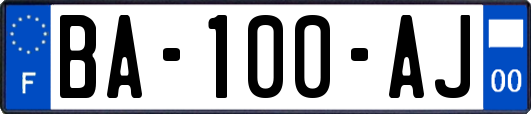 F
BA-100-AJ
00